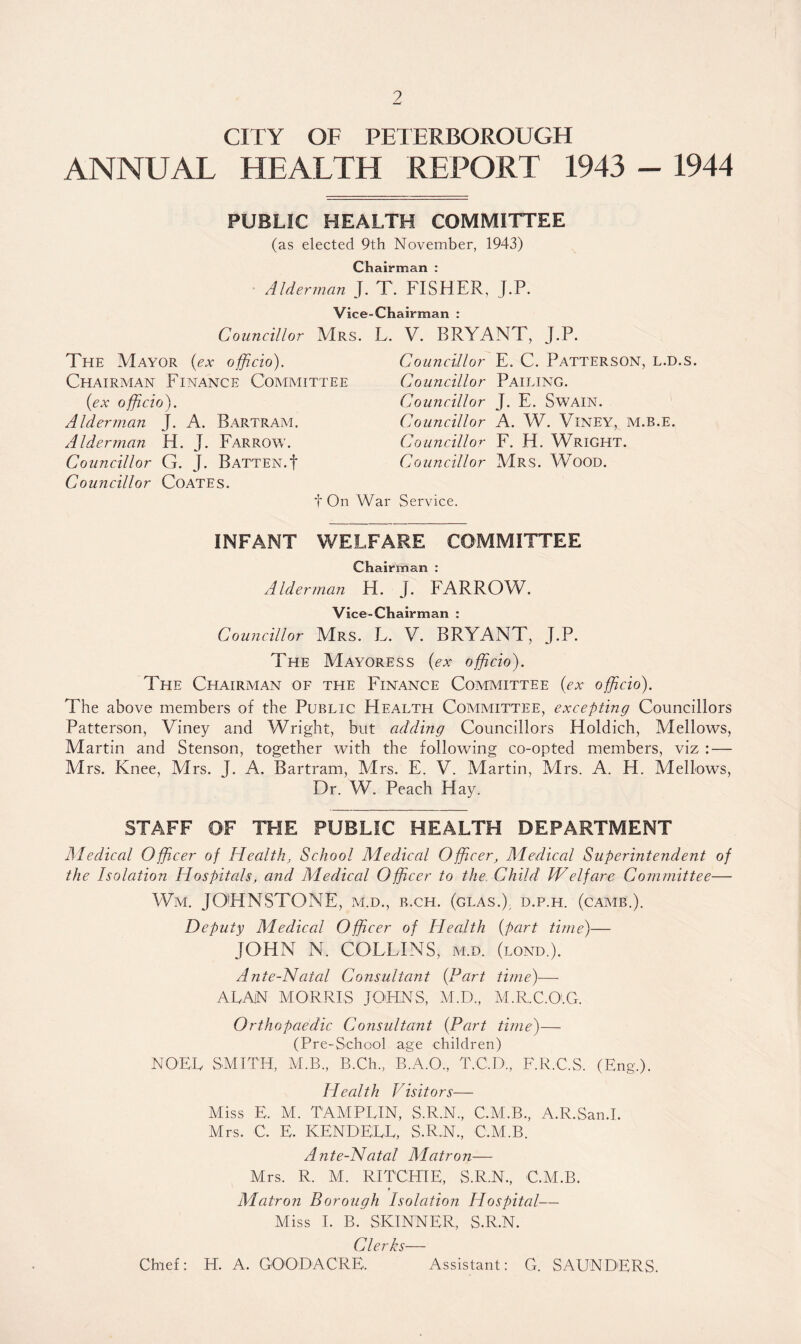 2

CITY OF PETERBOROUGH
ANNUAL HEALTH REPORT 1943 – 1944

PUBLIC HEALTH COMMITTEE
(as elected 9th November, 1943)
Chairman :
Alderman J. T. FISHER, J.P.
Vice-Chairman :
Councillor Mrs. L. V. BRYANT, J.P.

The Mayor (ex officio).
Chairman Finance Committee (ex officio).
Alderman J. A. Bartram.
Alderman H. J. Farrow.
Councillor G. J. Batten.†
Councillor Coates.

Councillor E. C. Patterson, l.d.s.
Councillor Pailing.
Councillor J. E. Swain.
Councillor A. W. Viney, m.b.e.
Councillor F. H. Wright.
Councillor Mrs. Wood.

† On War Service.

INFANT WELFARE COMMITTEE
Chairman :
Alderman H. J. FARROW.
Vice-Chairman :
Councillor Mrs. L. V. BRYANT, J.P.
The Mayoress (ex officio).
The Chairman of the Finance Committee (ex officio).
The above members of the Public Health Committee, excepting Councillors Patterson, Viney and Wright, but adding Councillors Holdich, Mellows, Martin and Stenson, together with the following co-opted members, viz :— Mrs. Knee, Mrs. J. A. Bartram, Mrs. E. V. Martin, Mrs. A. H. Mellows, Dr. W. Peach Hay.

STAFF OF THE PUBLIC HEALTH DEPARTMENT
Medical Officer of Health, School Medical Officer, Medical Superintendent of the Isolation Hospitals, and Medical Officer to the Child Welfare Committee—
Wm. JOHNSTONE, m.d., b.ch. (glas.), d.p.h. (camb.).
Deputy Medical Officer of Health (part time)—
JOHN N. COLLINS, m.d. (lond.).
Ante-Natal Consultant (Part time)—
ALAN MORRIS JOHNS, M.D., M.R.C.O.G.
Orthopaedic Consultant (Part time)—
(Pre-School age children)
NOEL SMITH, M.B., B.Ch., B.A.O., T.C.D., F.R.C.S. (Eng.).
Health Visitors—
Miss E. M. TAMPLIN, S.R.N., C.M.B., A.R.San.I.
Mrs. C. E. KENDELL, S.R.N., C.M.B.
Ante-Natal Matron—
Mrs. R. M. RITCHIE, S.R.N., C.M.B.
Matron Borough Isolation Hospital—
Miss I. B. SKINNER, S.R.N.
Clerks—
Chief: H. A. GOODACRE. Assistant: G. SAUNDERS.